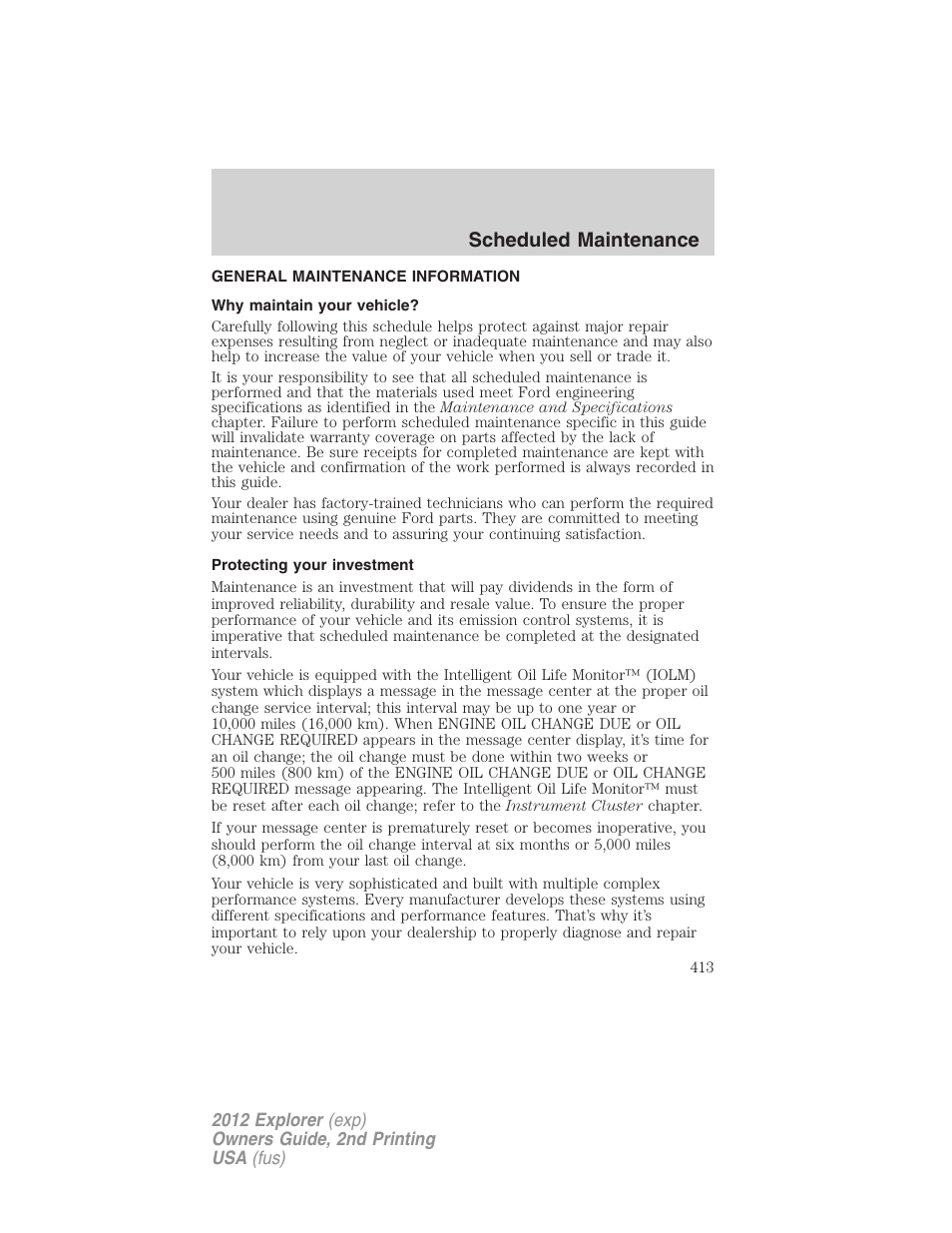 Scheduled Maintenance

GENERAL MAINTENANCE INFORMATION

Why maintain your vehicle?

Carefully following this schedule helps protect against major repair expenses resulting from neglect or inadequate maintenance and may also help to increase the value of your vehicle when you sell or trade it.

It is your responsibility to see that all scheduled maintenance is performed and that the materials used meet Ford engineering specifications as identified in the Maintenance and Specifications chapter. Failure to perform scheduled maintenance specific in this guide will invalidate warranty coverage on parts affected by the lack of maintenance. Be sure receipts for completed maintenance are kept with the vehicle and confirmation of the work performed is always recorded in this guide.

Your dealer has factory-trained technicians who can perform the required maintenance using genuine Ford parts. They are committed to meeting your service needs and to assuring your continuing satisfaction.

Protecting your investment

Maintenance is an investment that will pay dividends in the form of improved reliability, durability and resale value. To ensure the proper performance of your vehicle and its emission control systems, it is imperative that scheduled maintenance be completed at the designated intervals.

Your vehicle is equipped with the Intelligent Oil Life Monitor™ (IOLM) system which displays a message in the message center at the proper oil change service interval; this interval may be up to one year or 10,000 miles (16,000 km). When ENGINE OIL CHANGE DUE or OIL CHANGE REQUIRED appears in the message center display, it's time for an oil change; the oil change must be done within two weeks or 500 miles (800 km) of the ENGINE OIL CHANGE DUE or OIL CHANGE REQUIRED message appearing. The Intelligent Oil Life Monitor™ must be reset after each oil change; refer to the Instrument Cluster chapter.

If your message center is prematurely reset or becomes inoperative, you should perform the oil change interval at six months or 5,000 miles (8,000 km) from your last oil change.

Your vehicle is very sophisticated and built with multiple complex performance systems. Every manufacturer develops these systems using different specifications and performance features. That's why it's important to rely upon your dealership to properly diagnose and repair your vehicle.

413

2012 Explorer (exp)
Owners Guide, 2nd Printing
USA (fus)